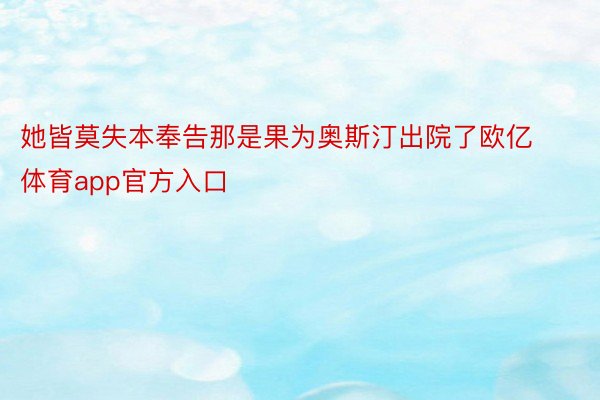 她皆莫失本奉告那是果为奥斯汀出院了欧亿体育app官方入口